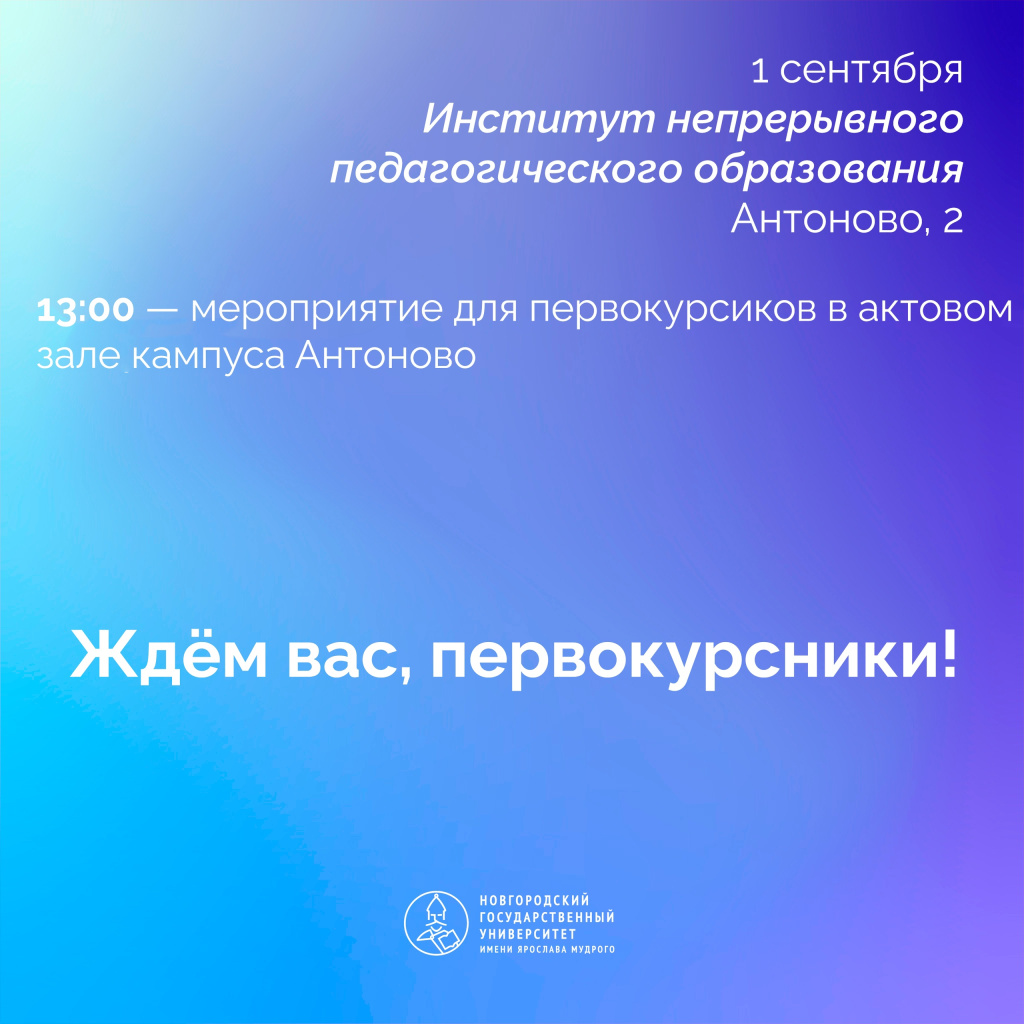 1 сентября
Институт непрерывного
педагогического образования
Антоново, 2

13:00 — мероприятие для первокурсиков в актовом зале кампуса Антоново

Ждём вас, первокурсники!

НОВГОРОДСКИЙ
ГОСУДАРСТВЕННЫЙ
УНИВЕРСИТЕТ
ИМЕНИ ЯРОСЛАВА МУДРОГО